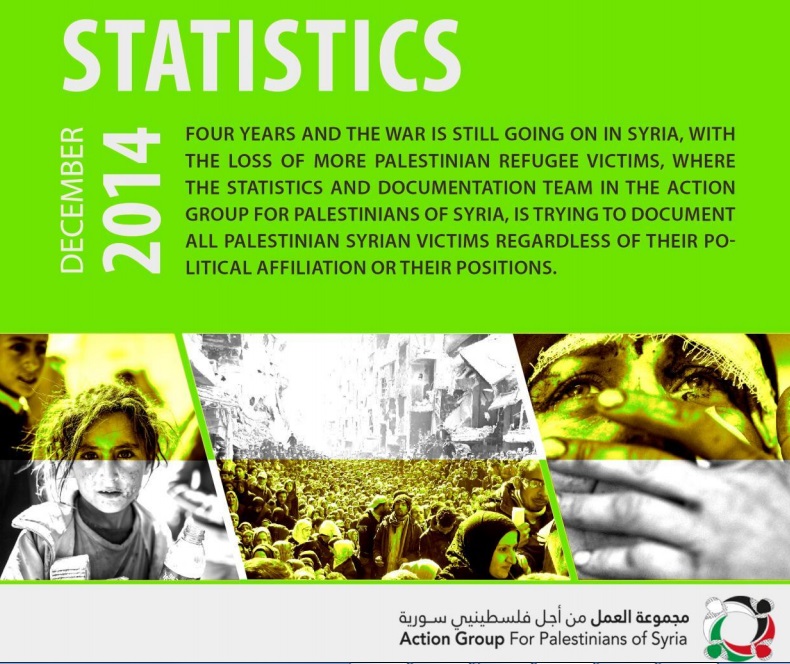 STATISTICS

DECEMBER 2014

FOUR YEARS AND THE WAR IS STILL GOING ON IN SYRIA, WITH THE LOSS OF MORE PALESTINIAN REFUGEE VICTIMS, WHERE THE STATISTICS AND DOCUMENTATION TEAM IN THE ACTION GROUP FOR PALESTINIANS OF SYRIA, IS TRYING TO DOCUMENT ALL PALESTINIAN SYRIAN VICTIMS REGARDLESS OF THEIR POLITICAL AFFILIATION OR THEIR POSITIONS.

مجموعة العمل من أجل فلسطينيي سورية
Action Group For Palestinians of Syria